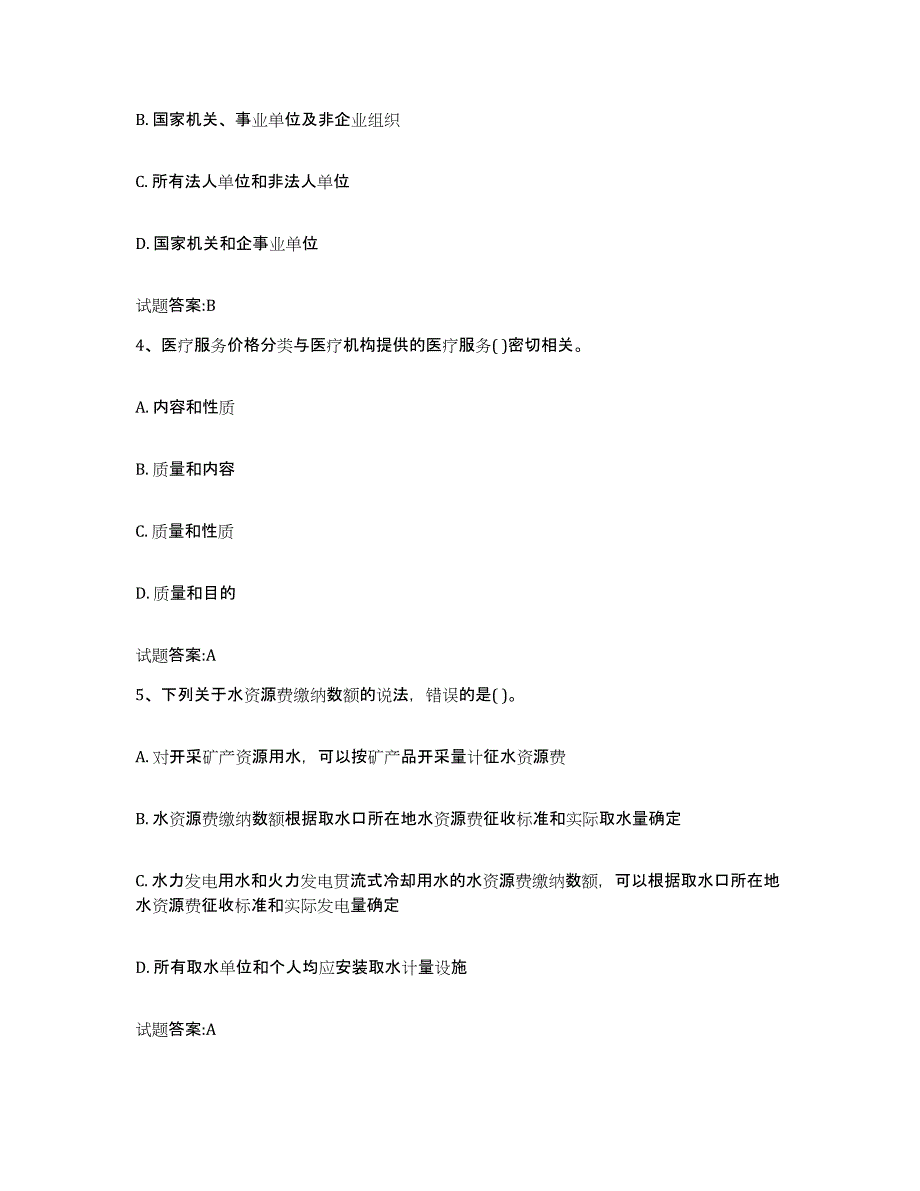 B. 国家机关、事业单位及非企业组织

C. 所有法人单位和非法人单位

D. 国家机关和企事业单位

试题答案:B

4、医疗服务价格分类与医疗机构提供的医疗服务( )密切相关。

A. 内容和性质

B. 质量和内容

C. 质量和性质

D. 质量和目的

试题答案:A

5、下列关于水资源费缴纳数额的说法，错误的是( )。

A. 对开采矿产资源用水，可以按矿产品开采量计征水资源费

B. 水资源费缴纳数额根据取水口所在地水资源费征收标准和实际取水量确定

C. 水力发电用水和火力发电贯流式冷却用水的水资源费缴纳数额，可以根据取水口所在地水资源费征收标准和实际发电量确定

D. 所有取水单位和个人均应安装取水计量设施

试题答案:A